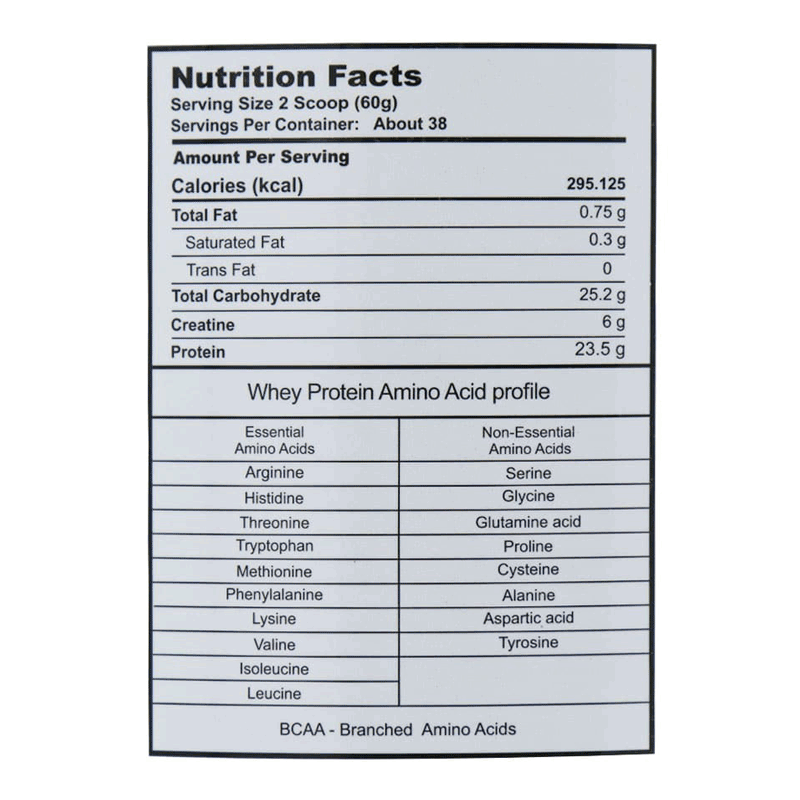 Nutrition Facts
Serving Size 2 Scoop (60g)
Servings Per Container: About 38

Amount Per Serving
Calories (kcal) 295.125
Total Fat 0.75 g
Saturated Fat 0.3 g
Trans Fat 0
Total Carbohydrate 25.2 g
Creatine 6 g
Protein 23.5 g

Whey Protein Amino Acid profile

| Essential Amino Acids | Non-Essential Amino Acids |
|---|---|
| Arginine | Serine |
| Histidine | Glycine |
| Threonine | Glutamine acid |
| Tryptophan | Proline |
| Methionine | Cysteine |
| Phenylalanine | Alanine |
| Lysine | Aspartic acid |
| Valine | Tyrosine |
| Isoleucine | |
| Leucine | |

BCAA - Branched Amino Acids